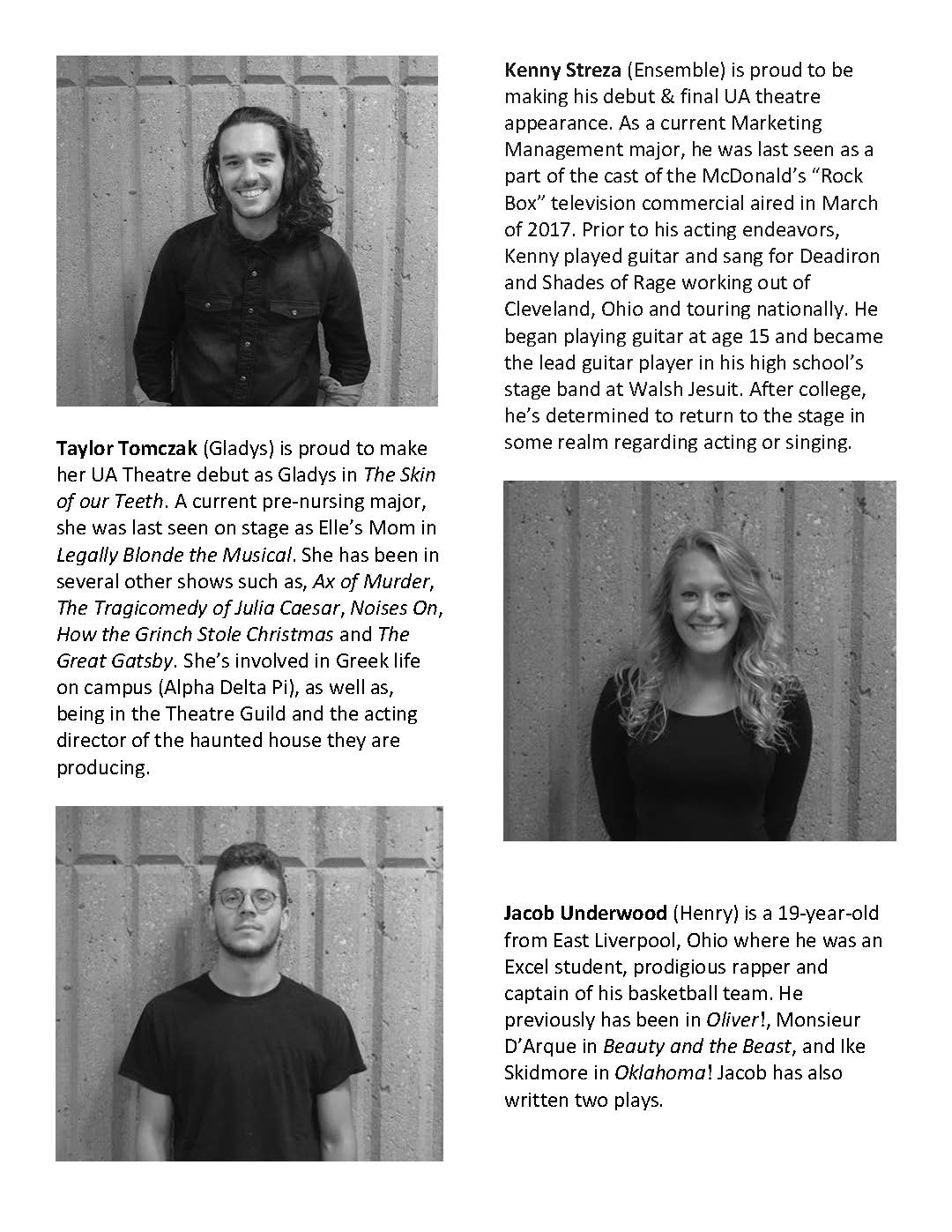 Taylor Tomczak (Gladys) is proud to make her UA Theatre debut as Gladys in The Skin of our Teeth. A current pre-nursing major, she was last seen on stage as Elle's Mom in Legally Blonde the Musical. She has been in several other shows such as, Ax of Murder, The Tragicomedy of Julia Caesar, Noises On, How the Grinch Stole Christmas and The Great Gatsby. She's involved in Greek life on campus (Alpha Delta Pi), as well as, being in the Theatre Guild and the acting director of the haunted house they are producing.

Kenny Streza (Ensemble) is proud to be making his debut & final UA theatre appearance. As a current Marketing Management major, he was last seen as a part of the cast of the McDonald's "Rock Box" television commercial aired in March of 2017. Prior to his acting endeavors, Kenny played guitar and sang for Deadiron and Shades of Rage working out of Cleveland, Ohio and touring nationally. He began playing guitar at age 15 and became the lead guitar player in his high school's stage band at Walsh Jesuit. After college, he's determined to return to the stage in some realm regarding acting or singing.

Jacob Underwood (Henry) is a 19-year-old from East Liverpool, Ohio where he was an Excel student, prodigious rapper and captain of his basketball team. He previously has been in Oliver!, Monsieur D'Arque in Beauty and the Beast, and Ike Skidmore in Oklahoma! Jacob has also written two plays.